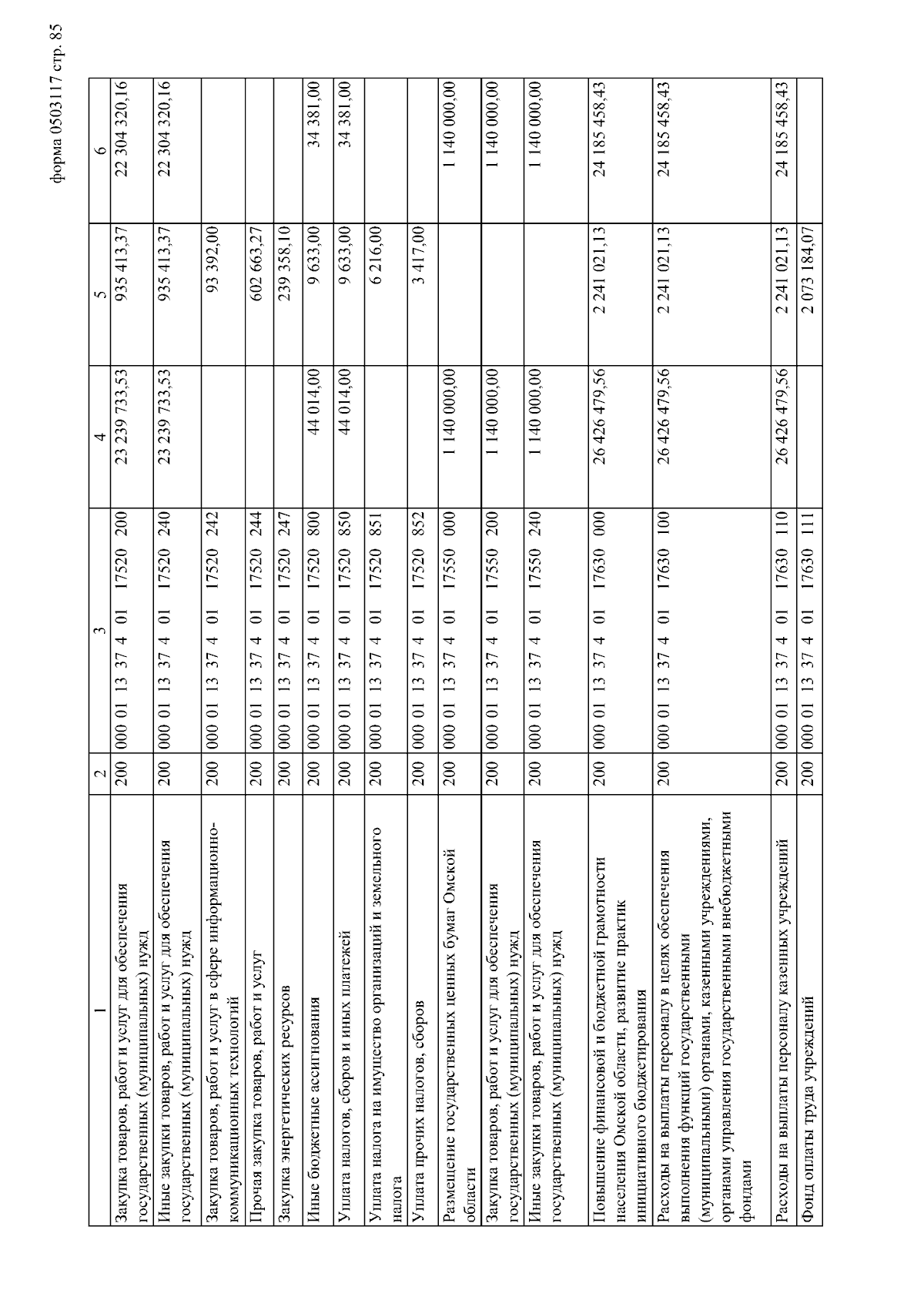 форма 0503117 стр. 85

| 1 | 2 | 3 | 4 | 5 | 6 |
|---|---|---|---|---|---|
| Закупка товаров, работ и услуг для обеспечения государственных (муниципальных) нужд | 200 | 000 01 13 37 4 01 17520 200 | 23 239 733,53 | 935 413,37 | 22 304 320,16 |
| Иные закупки товаров, работ и услуг для обеспечения государственных (муниципальных) нужд | 200 | 000 01 13 37 4 01 17520 240 | 23 239 733,53 | 935 413,37 | 22 304 320,16 |
| Закупка товаров, работ и услуг в сфере информационно-коммуникационных технологий | 200 | 000 01 13 37 4 01 17520 242 | | 93 392,00 | |
| Прочая закупка товаров, работ и услуг | 200 | 000 01 13 37 4 01 17520 244 | | 602 663,27 | |
| Закупка энергетических ресурсов | 200 | 000 01 13 37 4 01 17520 247 | | 239 358,10 | |
| Иные бюджетные ассигнования | 200 | 000 01 13 37 4 01 17520 800 | 44 014,00 | 9 633,00 | 34 381,00 |
| Уплата налогов, сборов и иных платежей | 200 | 000 01 13 37 4 01 17520 850 | 44 014,00 | 9 633,00 | 34 381,00 |
| Уплата налога на имущество организаций и земельного налога | 200 | 000 01 13 37 4 01 17520 851 | | 6 216,00 | |
| Уплата прочих налогов, сборов | 200 | 000 01 13 37 4 01 17520 852 | | 3 417,00 | |
| Размещение государственных ценных бумаг Омской области | 200 | 000 01 13 37 4 01 17550 000 | 1 140 000,00 | | 1 140 000,00 |
| Закупка товаров, работ и услуг для обеспечения государственных (муниципальных) нужд | 200 | 000 01 13 37 4 01 17550 200 | 1 140 000,00 | | 1 140 000,00 |
| Иные закупки товаров, работ и услуг для обеспечения государственных (муниципальных) нужд | 200 | 000 01 13 37 4 01 17550 240 | 1 140 000,00 | | 1 140 000,00 |
| Повышение финансовой и бюджетной грамотности населения Омской области, развитие практик инициативного бюджетирования | 200 | 000 01 13 37 4 01 17630 000 | 26 426 479,56 | 2 241 021,13 | 24 185 458,43 |
| Расходы на выплаты персоналу в целях обеспечения выполнения функций государственными (муниципальными) органами, казенными учреждениями, органами управления государственными внебюджетными фондами | 200 | 000 01 13 37 4 01 17630 100 | 26 426 479,56 | 2 241 021,13 | 24 185 458,43 |
| Расходы на выплаты персоналу казенных учреждений | 200 | 000 01 13 37 4 01 17630 110 | 26 426 479,56 | 2 241 021,13 | 24 185 458,43 |
| Фонд оплаты труда учреждений | 200 | 000 01 13 37 4 01 17630 111 | | 2 073 184,07 | |